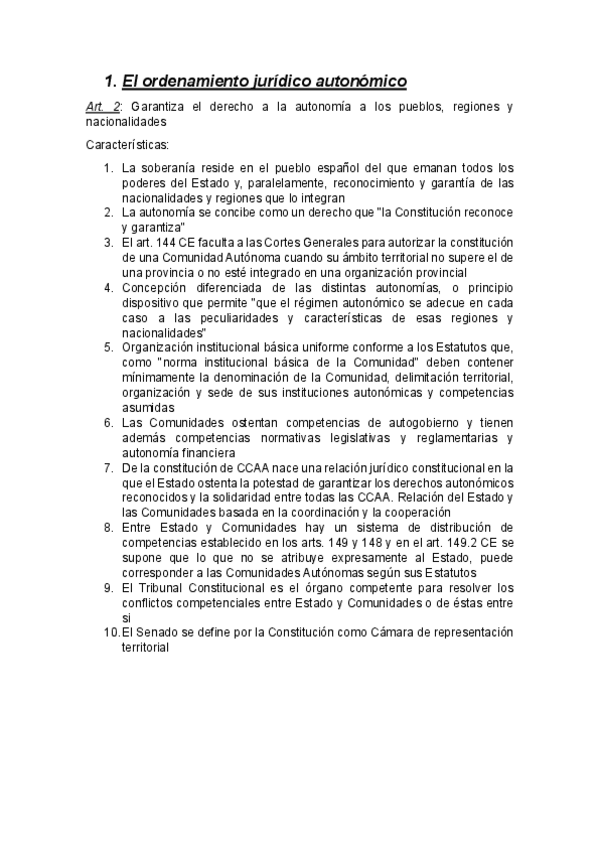 1. El ordenamiento jurídico autonómico

Art. 2: Garantiza el derecho a la autonomía a los pueblos, regiones y nacionalidades

Características:

1. La soberanía reside en el pueblo español del que emanan todos los poderes del Estado y, paralelamente, reconocimiento y garantía de las nacionalidades y regiones que lo integran
2. La autonomía se concibe como un derecho que "la Constitución reconoce y garantiza"
3. El art. 144 CE faculta a las Cortes Generales para autorizar la constitución de una Comunidad Autónoma cuando su ámbito territorial no supere el de una provincia o no esté integrado en una organización provincial
4. Concepción diferenciada de las distintas autonomías, o principio dispositivo que permite "que el régimen autonómico se adecue en cada caso a las peculiaridades y características de esas regiones y nacionalidades"
5. Organización institucional básica uniforme conforme a los Estatutos que, como "norma institucional básica de la Comunidad" deben contener mínimamente la denominación de la Comunidad, delimitación territorial, organización y sede de sus instituciones autonómicas y competencias asumidas
6. Las Comunidades ostentan competencias de autogobierno y tienen además competencias normativas legislativas y reglamentarias y autonomía financiera
7. De la constitución de CCAA nace una relación jurídico constitucional en la que el Estado ostenta la potestad de garantizar los derechos autonómicos reconocidos y la solidaridad entre todas las CCAA. Relación del Estado y las Comunidades basada en la coordinación y la cooperación
8. Entre Estado y Comunidades hay un sistema de distribución de competencias establecido en los arts. 149 y 148 y en el art. 149.2 CE se supone que lo que no se atribuye expresamente al Estado, puede corresponder a las Comunidades Autónomas según sus Estatutos
9. El Tribunal Constitucional es el órgano competente para resolver los conflictos competenciales entre Estado y Comunidades o de éstas entre si
10. El Senado se define por la Constitución como Cámara de representación territorial